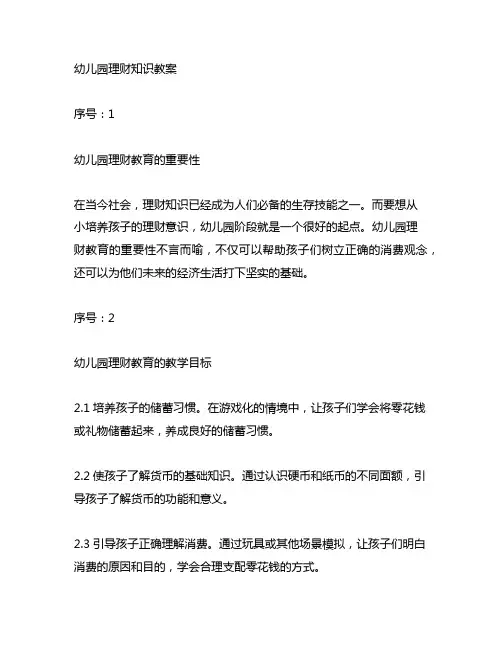 幼儿园理财知识教案

序号：1

幼儿园理财教育的重要性

在当今社会，理财知识已经成为人们必备的生存技能之一。而要想从小培养孩子的理财意识，幼儿园阶段就是一个很好的起点。幼儿园理财教育的重要性不言而喻，不仅可以帮助孩子们树立正确的消费观念，还可以为他们未来的经济生活打下坚实的基础。

序号：2

幼儿园理财教育的教学目标

2.1 培养孩子的储蓄习惯。在游戏化的情境中，让孩子们学会将零花钱或礼物储蓄起来，养成良好的储蓄习惯。

2.2 使孩子了解货币的基础知识。通过认识硬币和纸币的不同面额，引导孩子了解货币的功能和意义。

2.3 引导孩子正确理解消费。通过玩具或其他场景模拟，让孩子们明白消费的原因和目的，学会合理支配零花钱的方式。